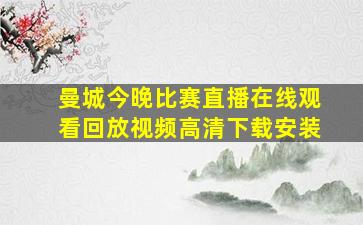 曼城今晚比赛直播在线观看回放视频高清下载安装